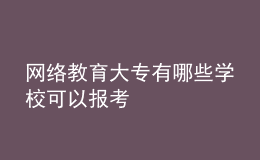 网络教育大专有哪些学校可以报考